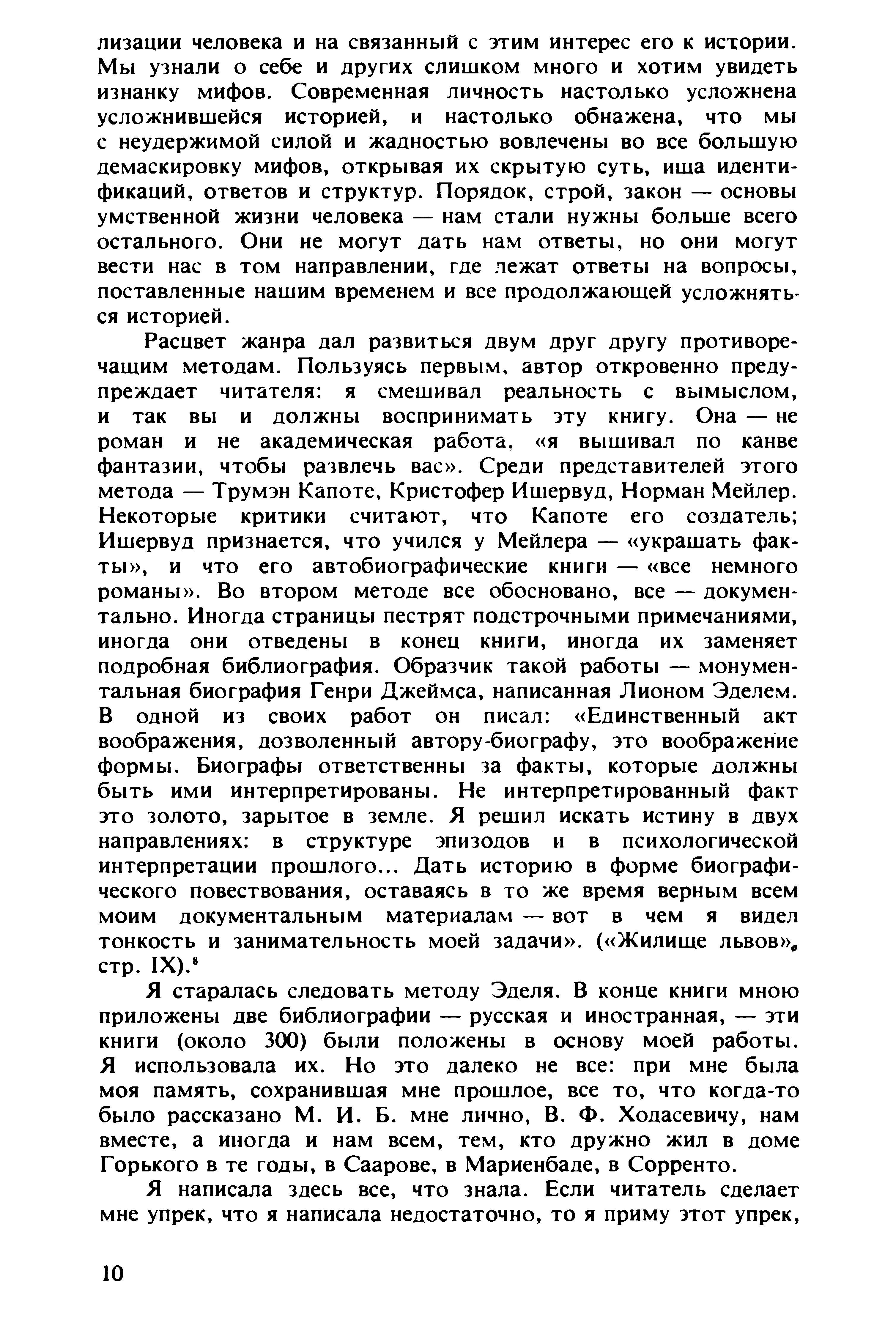 лизации человека и на связанный с этим интерес его к истории. Мы узнали о себе и других слишком много и хотим увидеть изнанку мифов. Современная личность настолько усложнена усложнившейся историей, и настолько обнажена, что мы с неудержимой силой и жадностью вовлечены во все большую демаскировку мифов, открывая их скрытую суть, ища идентификаций, ответов и структур. Порядок, строй, закон — основы умственной жизни человека — нам стали нужны больше всего остального. Они не могут дать нам ответы, но они могут вести нас в том направлении, где лежат ответы на вопросы, поставленные нашим временем и все продолжающей усложняться историей.

Расцвет жанра дал развиться двум друг другу противоречащим методам. Пользуясь первым, автор откровенно предупреждает читателя: я смешивал реальность с вымыслом, и так вы и должны воспринимать эту книгу. Она — не роман и не академическая работа, «я вышивал по канве фантазии, чтобы развлечь вас». Среди представителей этого метода — Трумэн Капоте, Кристофер Ишервуд, Норман Мейлер. Некоторые критики считают, что Капоте его создатель; Ишервуд признается, что учился у Мейлера — «украшать факты», и что его автобиографические книги — «все немного романы». Во втором методе все обосновано, все — документально. Иногда страницы пестрят подстрочными примечаниями, иногда они отведены в конец книги, иногда их заменяет подробная библиография. Образчик такой работы — монументальная биография Генри Джеймса, написанная Лионом Эделем. В одной из своих работ он писал: «Единственный акт воображения, дозволенный автору-биографу, это воображение формы. Биографы ответственны за факты, которые должны быть ими интерпретированы. Не интерпретированный факт это золото, зарытое в земле. Я решил искать истину в двух направлениях: в структуре эпизодов и в психологической интерпретации прошлого... Дать историю в форме биографического повествования, оставаясь в то же время верным всем моим документальным материалам — вот в чем я видел тонкость и занимательность моей задачи». («Жилище львов», стр. IX).$^8$

Я старалась следовать методу Эделя. В конце книги мною приложены две библиографии — русская и иностранная, — эти книги (около 300) были положены в основу моей работы. Я использовала их. Но это далеко не все: при мне была моя память, сохранившая мне прошлое, все то, что когда-то было рассказано М. И. Б. мне лично, В. Ф. Ходасевичу, нам вместе, а иногда и нам всем, тем, кто дружно жил в доме Горького в те годы, в Саарове, в Мариенбаде, в Сорренто.

Я написала здесь все, что знала. Если читатель сделает мне упрек, что я написала недостаточно, то я приму этот упрек,

10